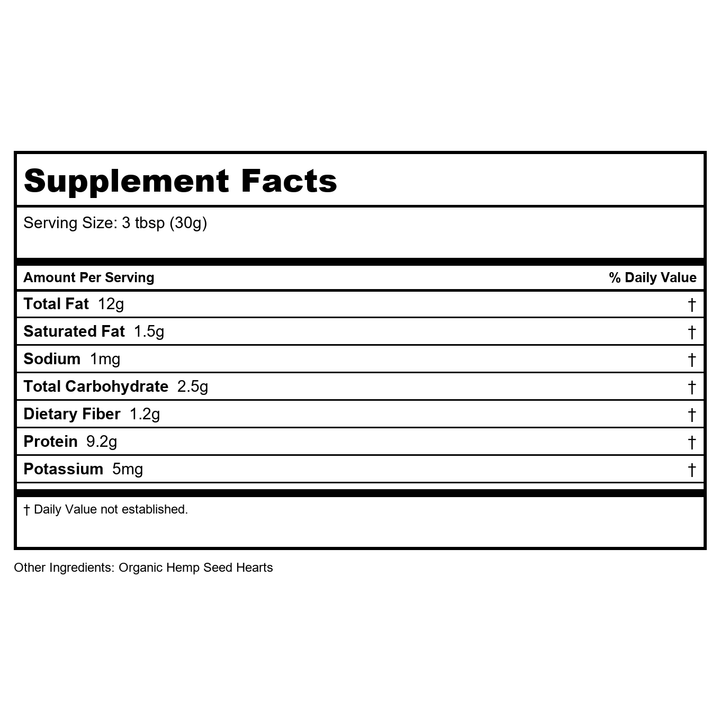 Supplement Facts

Serving Size: 3 tbsp (30g)

| Amount Per Serving | % Daily Value |
|---|---|
| Total Fat 12g | † |
| Saturated Fat 1.5g | † |
| Sodium 1mg | † |
| Total Carbohydrate 2.5g | † |
| Dietary Fiber 1.2g | † |
| Protein 9.2g | † |
| Potassium 5mg | † |

† Daily Value not established.

Other Ingredients: Organic Hemp Seed Hearts